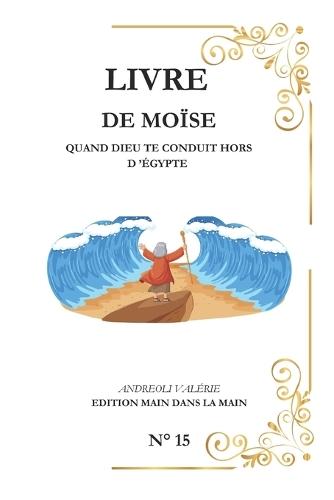 LIVRE

DE MOÏSE

QUAND DIEU TE CONDUIT HORS D 'ÉGYPTE

ANDREOLI VALÉRIE

EDITION MAIN DANS LA MAIN

N° 15